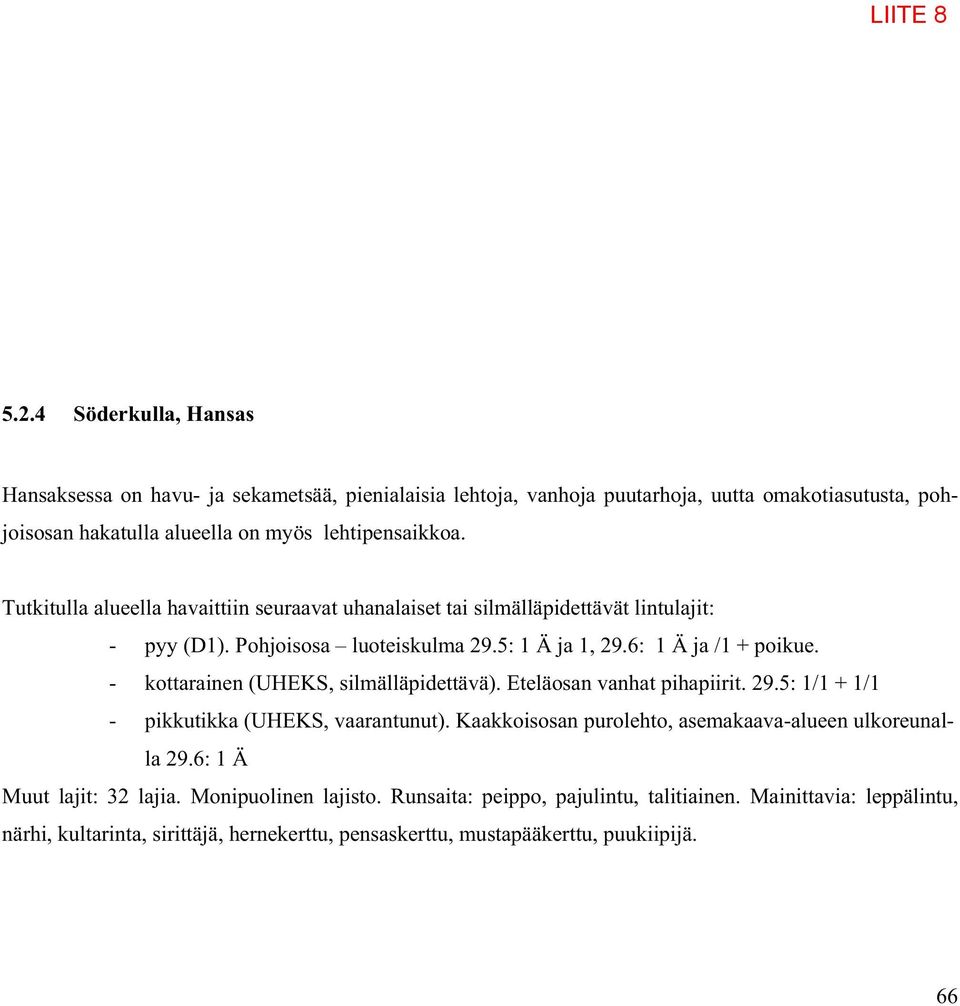 LIITE 8

5.2.4 Söderkulla, Hansas

Hansaksessa on havu- ja sekametsää, pienialaisia lehtoja, vanhoja puutarhoja, uutta omakotiasutusta, pohjoisosan hakatulla alueella on myös lehtipensaikkoa.

Tutkitulla alueella havaittiin seuraavat uhanalaiset tai silmälläpidettävät lintulajit:

- pyy (D1). Pohjoisosa – luoteiskulma 29.5: 1 Ä ja 1, 29.6: 1 Ä ja /1 + poikue.
- kottarainen (UHEKS, silmälläpidettävä). Eteläosan vanhat pihapiirit. 29.5: 1/1 + 1/1
- pikkutikka (UHEKS, vaarantunut). Kaakkoisosan purolehto, asemakaava-alueen ulkoreunalla 29.6: 1 Ä

Muut lajit: 32 lajia. Monipuolinen lajisto. Runsaita: peippo, pajulintu, talitiainen. Mainittavia: leppälintu, närhi, kultarinta, sirittäjä, hernekerttu, pensaskerttu, mustapääkerttu, puukiipijä.

66